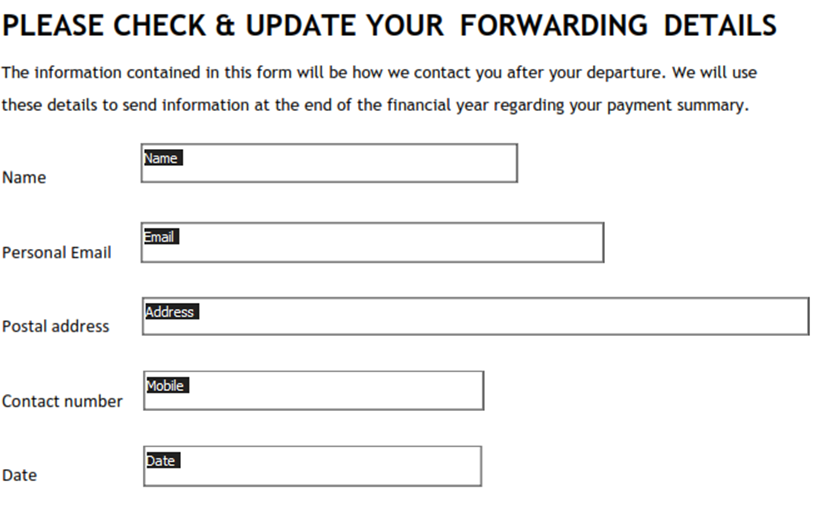 PLEASE CHECK & UPDATE YOUR FORWARDING DETAILS

The information contained in this form will be how we contact you after your departure. We will use these details to send information at the end of the financial year regarding your payment summary.

Name
Name

Personal Email
Email

Postal address
Address

Contact number
Mobile

Date
Date